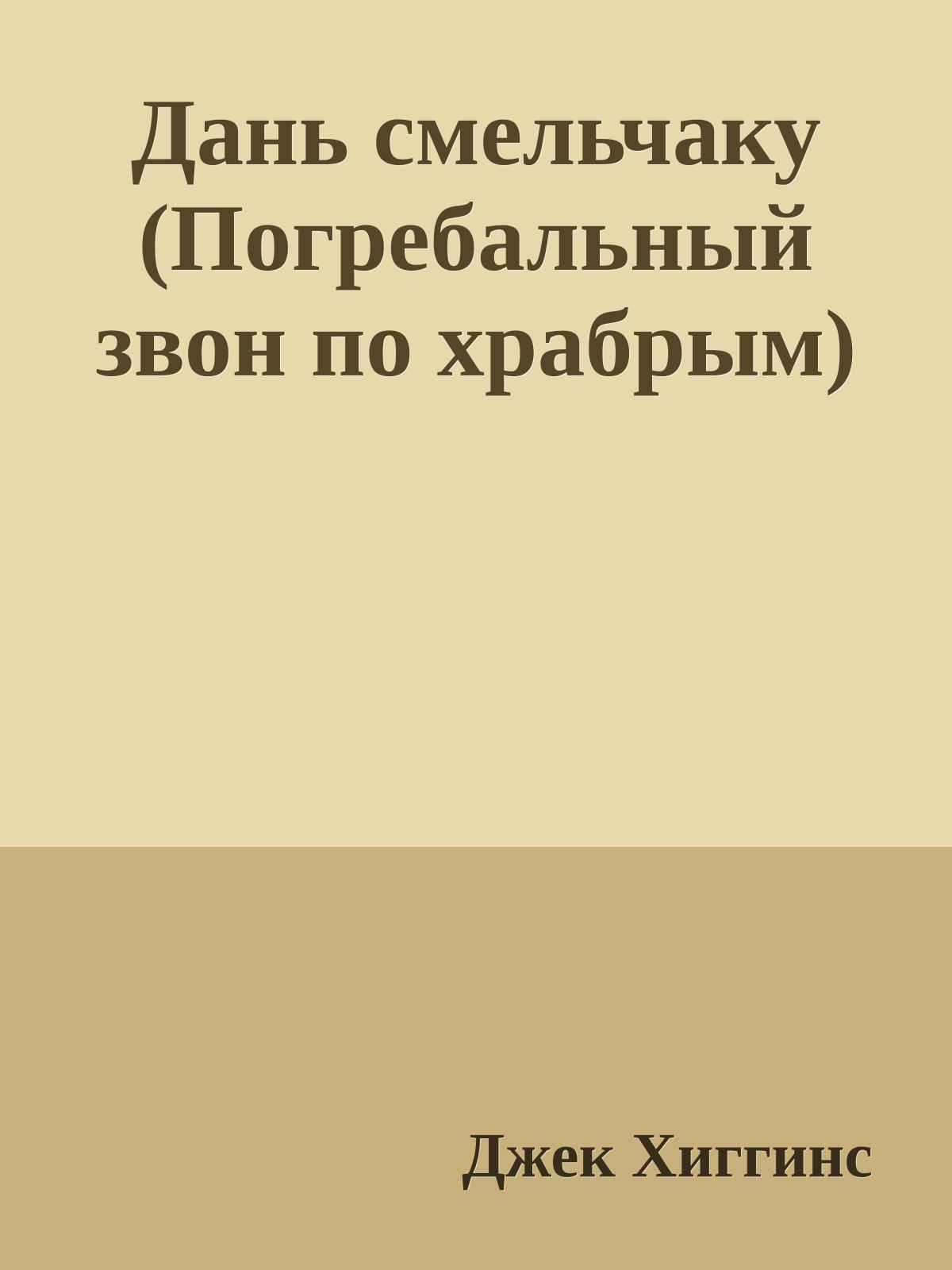 Дань смельчаку (Погребальный звон по храбрым)

Джек Хиггинс